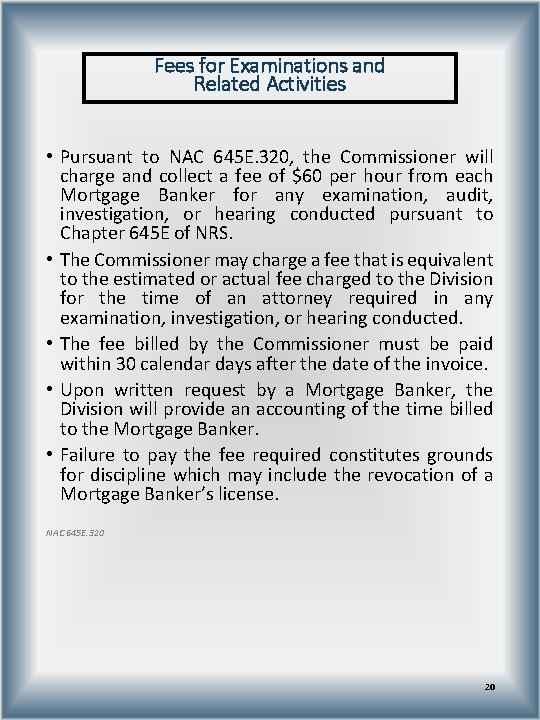 Fees for Examinations and Related Activities

• Pursuant to NAC 645E.320, the Commissioner will charge and collect a fee of \$60 per hour from each Mortgage Banker for any examination, audit, investigation, or hearing conducted pursuant to Chapter 645E of NRS.

• The Commissioner may charge a fee that is equivalent to the estimated or actual fee charged to the Division for the time of an attorney required in any examination, investigation, or hearing conducted.

• The fee billed by the Commissioner must be paid within 30 calendar days after the date of the invoice.

• Upon written request by a Mortgage Banker, the Division will provide an accounting of the time billed to the Mortgage Banker.

• Failure to pay the fee required constitutes grounds for discipline which may include the revocation of a Mortgage Banker's license.

NAC 645E.320

20